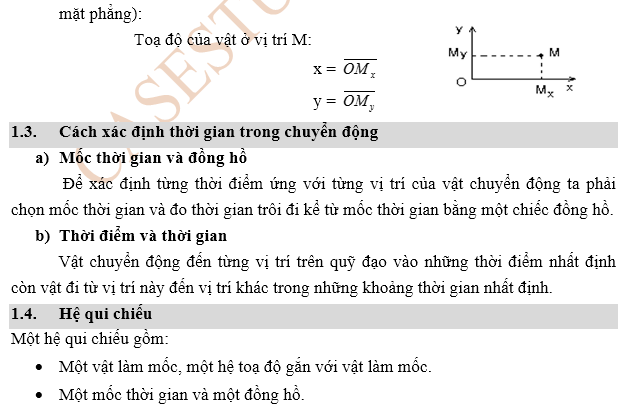 mặt phẳng):

Toạ độ của vật ở vị trí M:

$x = \overline{OM_x}$

$y = \overline{OM_y}$

y
My
M
O
Mx
x

CASESTU

1.3. Cách xác định thời gian trong chuyển động

a) Mốc thời gian và đồng hồ

Để xác định từng thời điểm ứng với từng vị trí của vật chuyển động ta phải chọn mốc thời gian và đo thời gian trôi đi kể từ mốc thời gian bằng một chiếc đồng hồ.

b) Thời điểm và thời gian

Vật chuyển động đến từng vị trí trên quỹ đạo vào những thời điểm nhất định còn vật đi từ vị trí này đến vị trí khác trong những khoảng thời gian nhất định.

1.4. Hệ qui chiếu

Một hệ qui chiếu gồm:

• Một vật làm mốc, một hệ toạ độ gắn với vật làm mốc.

• Một mốc thời gian và một đồng hồ.